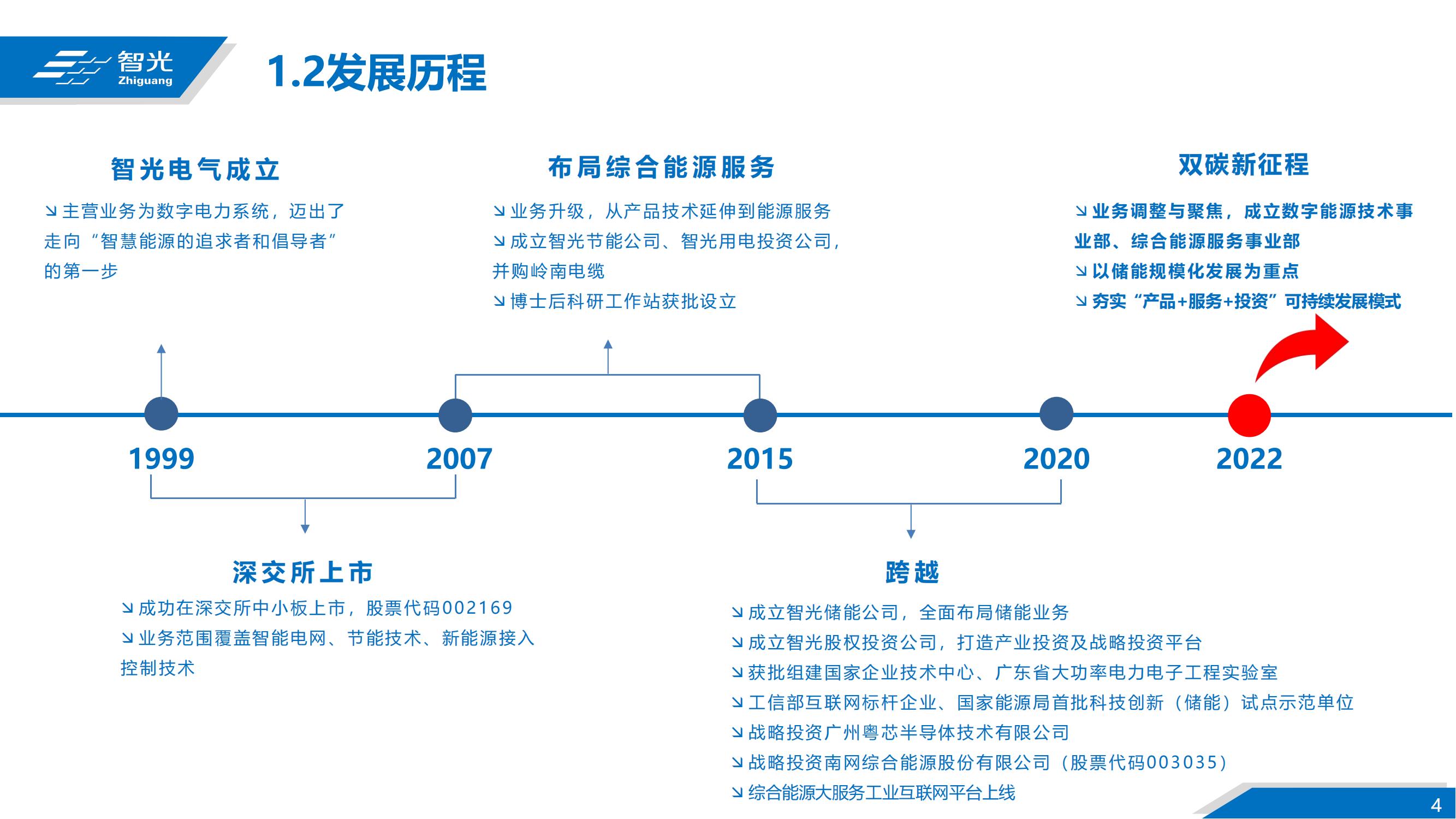 智光
Zhiguang

1.2发展历程

智光电气成立

↘主营业务为数字电力系统，迈出了走向“智慧能源的追求者和倡导者”的第一步

布局综合能源服务

↘业务升级，从产品技术延伸到能源服务
↘成立智光节能公司、智光用电投资公司，并购岭南电缆
↘博士后科研工作站获批设立

双碳新征程

↘业务调整与聚焦，成立数字能源技术事业部、综合能源服务事业部
↘以储能规模化发展为重点
↘夯实“产品+服务+投资”可持续发展模式

1999
2007
2015
2020
2022

深交所上市

↘成功在深交所中小板上市，股票代码002169
↘业务范围覆盖智能电网、节能技术、新能源接入控制技术

跨越

↘成立智光储能公司，全面布局储能业务
↘成立智光股权投资公司，打造产业投资及战略投资平台
↘获批组建国家企业技术中心、广东省大功率电力电子工程实验室
↘工信部互联网标杆企业、国家能源局首批科技创新（储能）试点示范单位
↘战略投资广州粤芯半导体技术有限公司
↘战略投资南网综合能源股份有限公司（股票代码003035）
↘综合能源大服务工业互联网平台上线

4